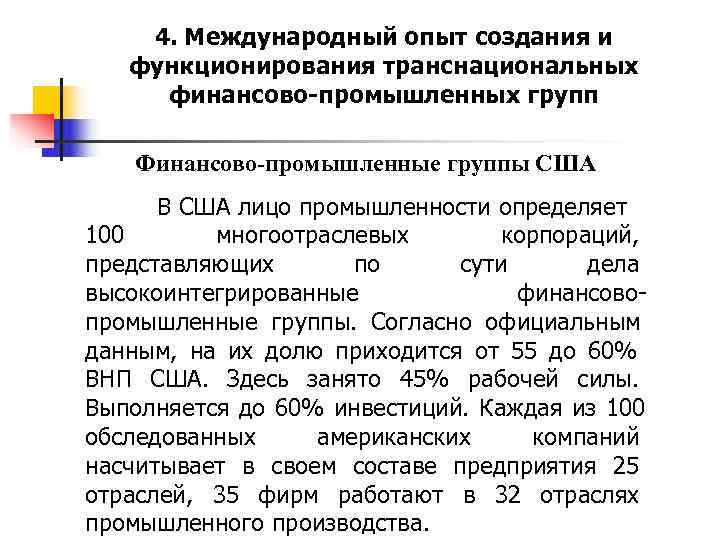 4. Международный опыт создания и функционирования транснациональных финансово-промышленных групп

Финансово-промышленные группы США

В США лицо промышленности определяет 100 многоотраслевых корпораций, представляющих по сути дела высокоинтегрированные финансово-промышленные группы. Согласно официальным данным, на их долю приходится от 55 до 60% ВНП США. Здесь занято 45% рабочей силы. Выполняется до 60% инвестиций. Каждая из 100 обследованных американских компаний насчитывает в своем составе предприятия 25 отраслей, 35 фирм работают в 32 отраслях промышленного производства.